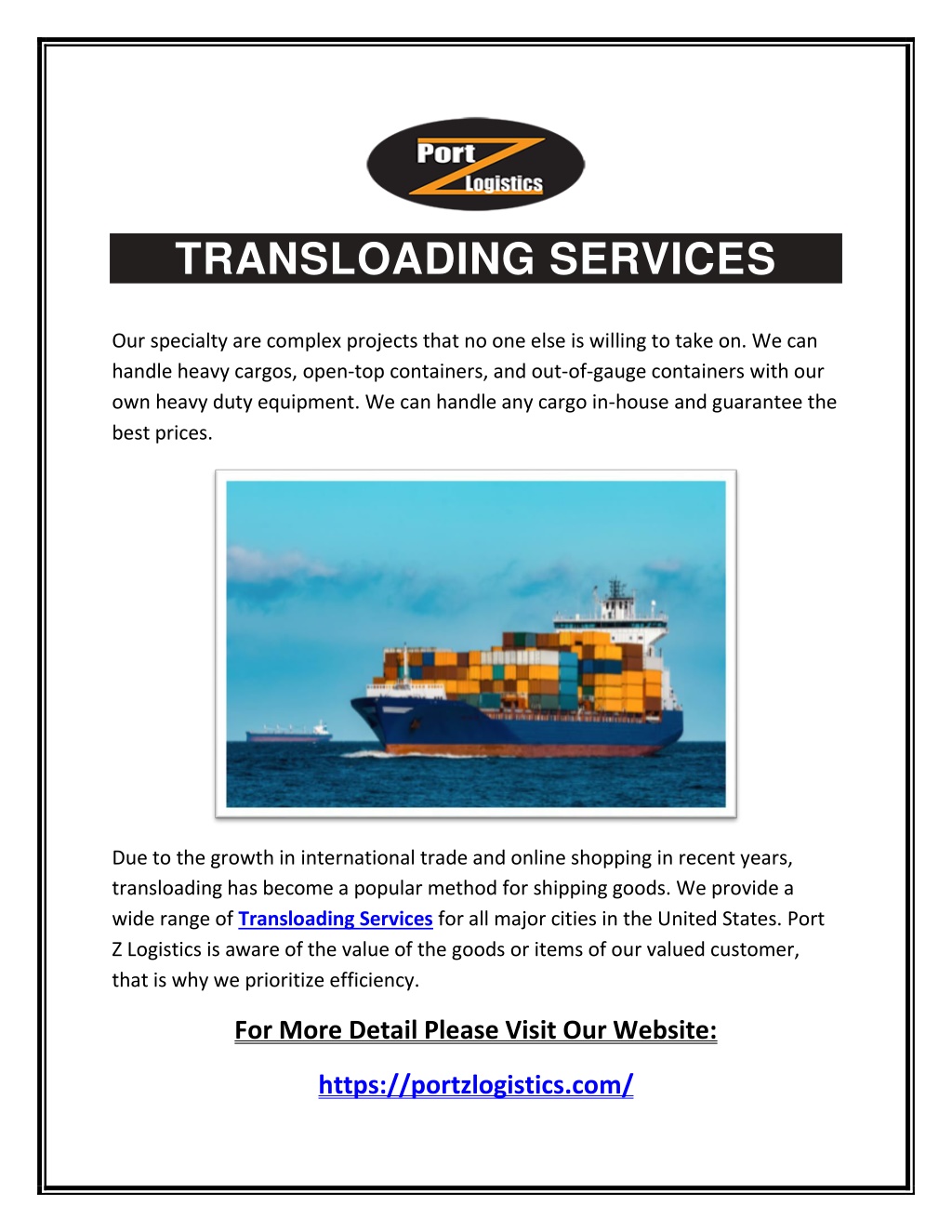 Port Z Logistics

TRANSLOADING SERVICES

Our specialty are complex projects that no one else is willing to take on. We can handle heavy cargos, open-top containers, and out-of-gauge containers with our own heavy duty equipment. We can handle any cargo in-house and guarantee the best prices.

Due to the growth in international trade and online shopping in recent years, transloading has become a popular method for shipping goods. We provide a wide range of Transloading Services for all major cities in the United States. Port Z Logistics is aware of the value of the goods or items of our valued customer, that is why we prioritize efficiency.

For More Detail Please Visit Our Website:

https://portzlogistics.com/